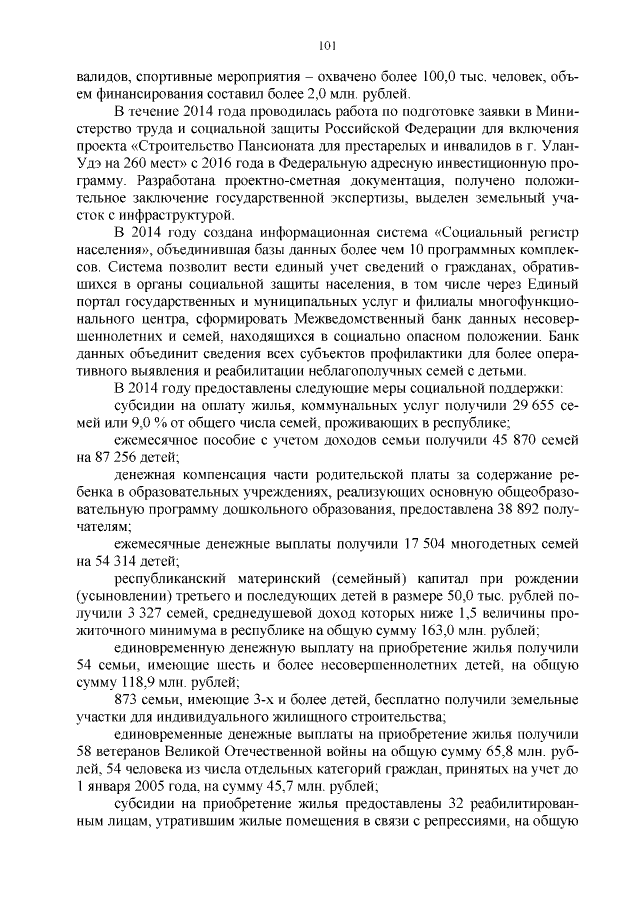 101

валидов, спортивные мероприятия – охвачено более 100,0 тыс. человек, объем финансирования составил более 2,0 млн. рублей.

В течение 2014 года проводилась работа по подготовке заявки в Министерство труда и социальной защиты Российской Федерации для включения проекта «Строительство Пансионата для престарелых и инвалидов в г. Улан-Удэ на 260 мест» с 2016 года в Федеральную адресную инвестиционную программу. Разработана проектно-сметная документация, получено положительное заключение государственной экспертизы, выделен земельный участок с инфраструктурой.

В 2014 году создана информационная система «Социальный регистр населения», объединившая базы данных более чем 10 программных комплексов. Система позволит вести единый учет сведений о гражданах, обратившихся в органы социальной защиты населения, в том числе через Единый портал государственных и муниципальных услуг и филиалы многофункционального центра, сформировать Межведомственный банк данных несовершеннолетних и семей, находящихся в социально опасном положении. Банк данных объединит сведения всех субъектов профилактики для более оперативного выявления и реабилитации неблагополучных семей с детьми.

В 2014 году предоставлены следующие меры социальной поддержки:

субсидии на оплату жилья, коммунальных услуг получили 29 655 семей или 9,0 % от общего числа семей, проживающих в республике;

ежемесячное пособие с учетом доходов семьи получили 45 870 семей на 87 256 детей;

денежная компенсация части родительской платы за содержание ребенка в образовательных учреждениях, реализующих основную общеобразовательную программу дошкольного образования, предоставлена 38 892 получателям;

ежемесячные денежные выплаты получили 17 504 многодетных семей на 54 314 детей;

республиканский материнский (семейный) капитал при рождении (усыновлении) третьего и последующих детей в размере 50,0 тыс. рублей получили 3 327 семей, среднедушевой доход которых ниже 1,5 величины прожиточного минимума в республике на общую сумму 163,0 млн. рублей;

единовременную денежную выплату на приобретение жилья получили 54 семьи, имеющие шесть и более несовершеннолетних детей, на общую сумму 118,9 млн. рублей;

873 семьи, имеющие 3-х и более детей, бесплатно получили земельные участки для индивидуального жилищного строительства;

единовременные денежные выплаты на приобретение жилья получили 58 ветеранов Великой Отечественной войны на общую сумму 65,8 млн. рублей, 54 человека из числа отдельных категорий граждан, принятых на учет до 1 января 2005 года, на сумму 45,7 млн. рублей;

субсидии на приобретение жилья предоставлены 32 реабилитированным лицам, утратившим жилые помещения в связи с репрессиями, на общую